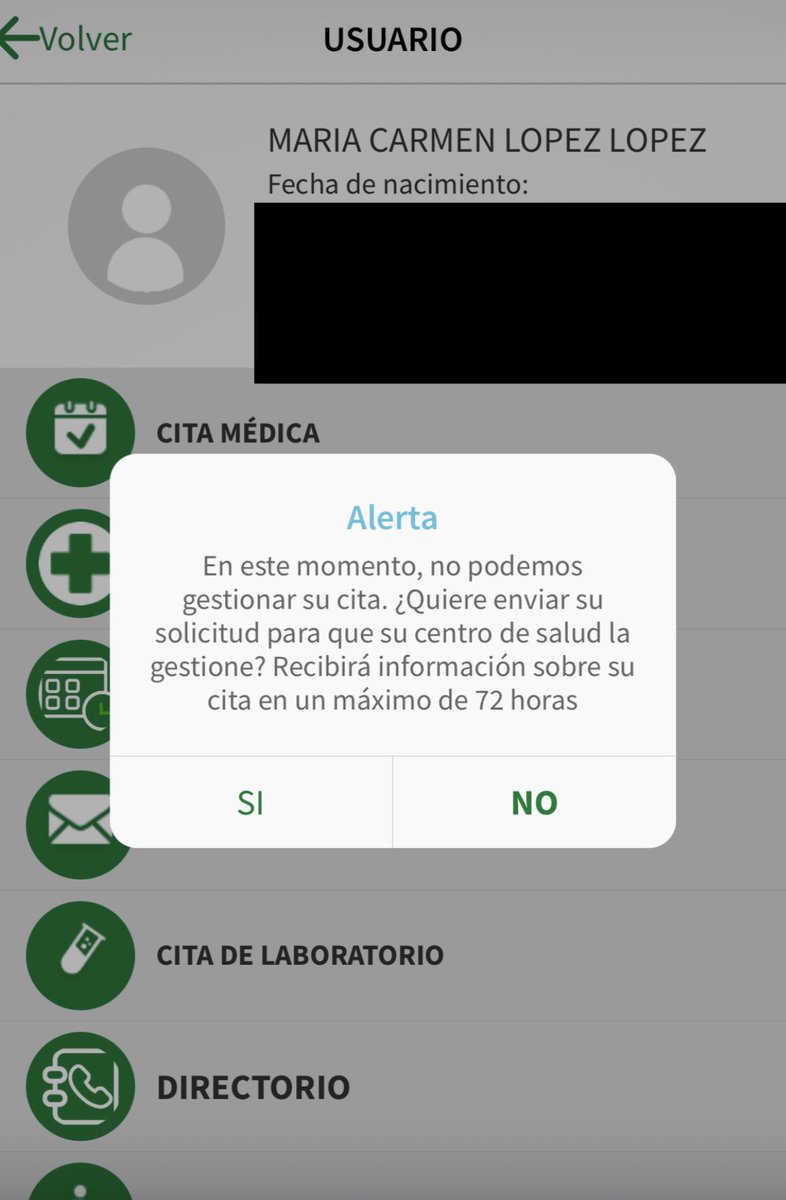 Volver
USUARIO

MARIA CARMEN LOPEZ LOPEZ
Fecha de nacimiento:

CITA MÉDICA

Alerta
En este momento, no podemos gestionar su cita. ¿Quiere enviar su solicitud para que su centro de salud la gestione? Recibirá información sobre su cita en un máximo de 72 horas

SI
NO

CITA DE LABORATORIO

DIRECTORIO